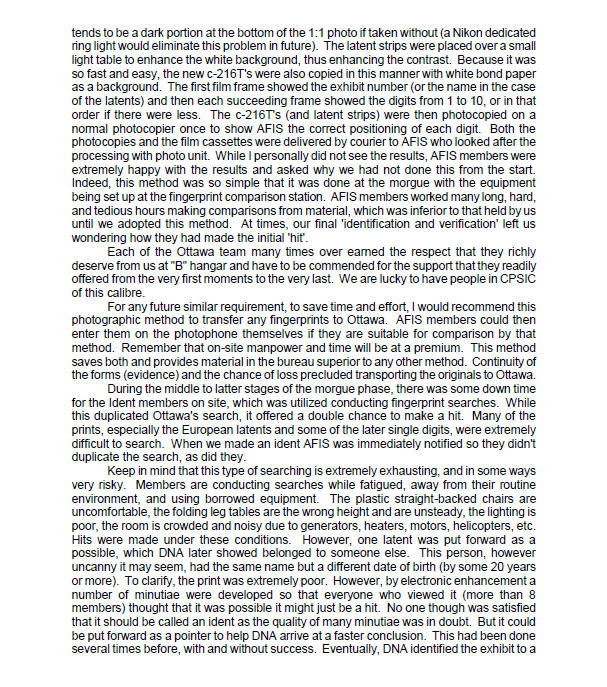 tends to be a dark portion at the bottom of the 1:1 photo if taken without (a Nikon dedicated ring light would eliminate this problem in future). The latent strips were placed over a small light table to enhance the white background, thus enhancing the contrast. Because it was so fast and easy, the new c-216T's were also copied in this manner with white bond paper as a background. The first film frame showed the exhibit number (or the name in the case of the latents) and then each succeeding frame showed the digits from 1 to 10, or in that order if there were less. The c-216T's (and latent strips) were then photocopied on a normal photocopier once to show AFIS the correct positioning of each digit. Both the photocopies and the film cassettes were delivered by courier to AFIS who looked after the processing with photo unit. While I personally did not see the results, AFIS members were extremely happy with the results and asked why we had not done this from the start. Indeed, this method was so simple that it was done at the morgue with the equipment being set up at the fingerprint comparison station. AFIS members worked many long, hard, and tedious hours making comparisons from material, which was inferior to that held by us until we adopted this method. At times, our final 'identification and verification' left us wondering how they had made the initial 'hit'.

Each of the Ottawa team many times over earned the respect that they richly deserve from us at "B" hangar and have to be commended for the support that they readily offered from the very first moments to the very last. We are lucky to have people in CPSIC of this calibre.

For any future similar requirement, to save time and effort, I would recommend this photographic method to transfer any fingerprints to Ottawa. AFIS members could then enter them on the photophone themselves if they are suitable for comparison by that method. Remember that on-site manpower and time will be at a premium. This method saves both and provides material in the bureau superior to any other method. Continuity of the forms (evidence) and the chance of loss precluded transporting the originals to Ottawa.

During the middle to latter stages of the morgue phase, there was some down time for the Ident members on site, which was utilized conducting fingerprint searches. While this duplicated Ottawa's search, it offered a double chance to make a hit. Many of the prints, especially the European latents and some of the later single digits, were extremely difficult to search. When we made an ident AFIS was immediately notified so they didn't duplicate the search, as did they.

Keep in mind that this type of searching is extremely exhausting, and in some ways very risky. Members are conducting searches while fatigued, away from their routine environment, and using borrowed equipment. The plastic straight-backed chairs are uncomfortable, the folding leg tables are the wrong height and are unsteady, the lighting is poor, the room is crowded and noisy due to generators, heaters, motors, helicopters, etc. Hits were made under these conditions. However, one latent was put forward as a possible, which DNA later showed belonged to someone else. This person, however uncanny it may seem, had the same name but a different date of birth (by some 20 years or more). To clarify, the print was extremely poor. However, by electronic enhancement a number of minutiae were developed so that everyone who viewed it (more than 8 members) thought that it was possible it might just be a hit. No one though was satisfied that it should be called an ident as the quality of many minutiae was in doubt. But it could be put forward as a pointer to help DNA arrive at a faster conclusion. This had been done several times before, with and without success. Eventually, DNA identified the exhibit to a